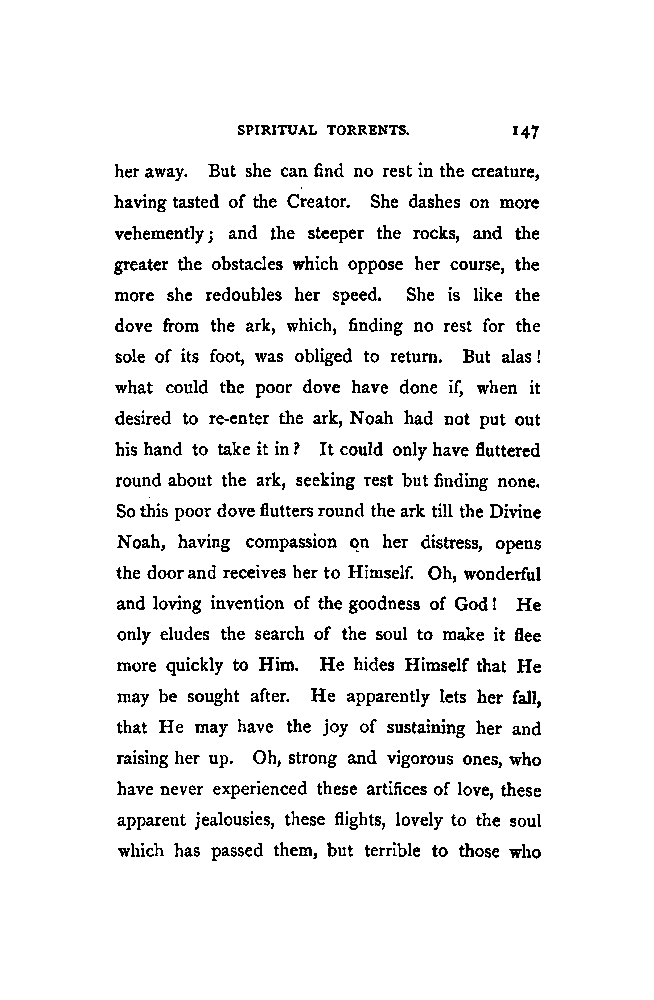 SPIRITUAL TORRENTS. 147

her away. But she can find no rest in the creature, having tasted of the Creator. She dashes on more vehemently; and the steeper the rocks, and the greater the obstacles which oppose her course, the more she redoubles her speed. She is like the dove from the ark, which, finding no rest for the sole of its foot, was obliged to return. But alas! what could the poor dove have done if, when it desired to re-enter the ark, Noah had not put out his hand to take it in? It could only have fluttered round about the ark, seeking rest but finding none. So this poor dove flutters round the ark till the Divine Noah, having compassion on her distress, opens the door and receives her to Himself. Oh, wonderful and loving invention of the goodness of God! He only eludes the search of the soul to make it flee more quickly to Him. He hides Himself that He may be sought after. He apparently lets her fall, that He may have the joy of sustaining her and raising her up. Oh, strong and vigorous ones, who have never experienced these artifices of love, these apparent jealousies, these flights, lovely to the soul which has passed them, but terrible to those who